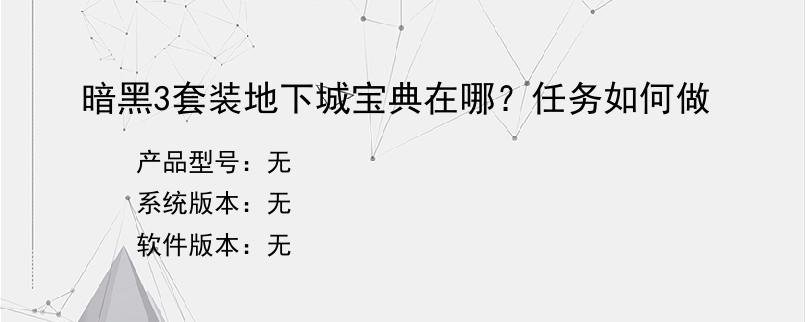 暗黑3套装地下城宝典在哪？任务如何做

产品型号：无
系统版本：无
软件版本：无